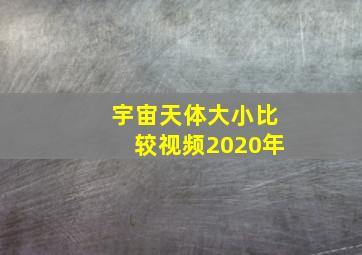 宇宙天体大小比较视频2020年